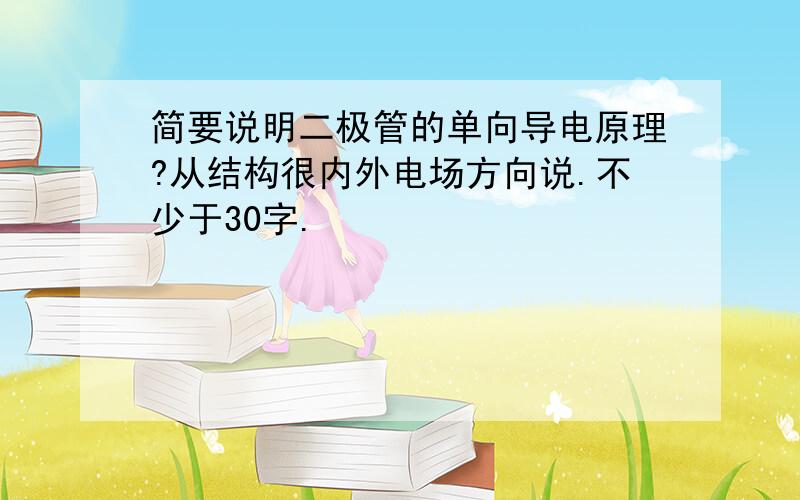 简要说明二极管的单向导电原理?从结构很内外电场方向说.不少于30字.